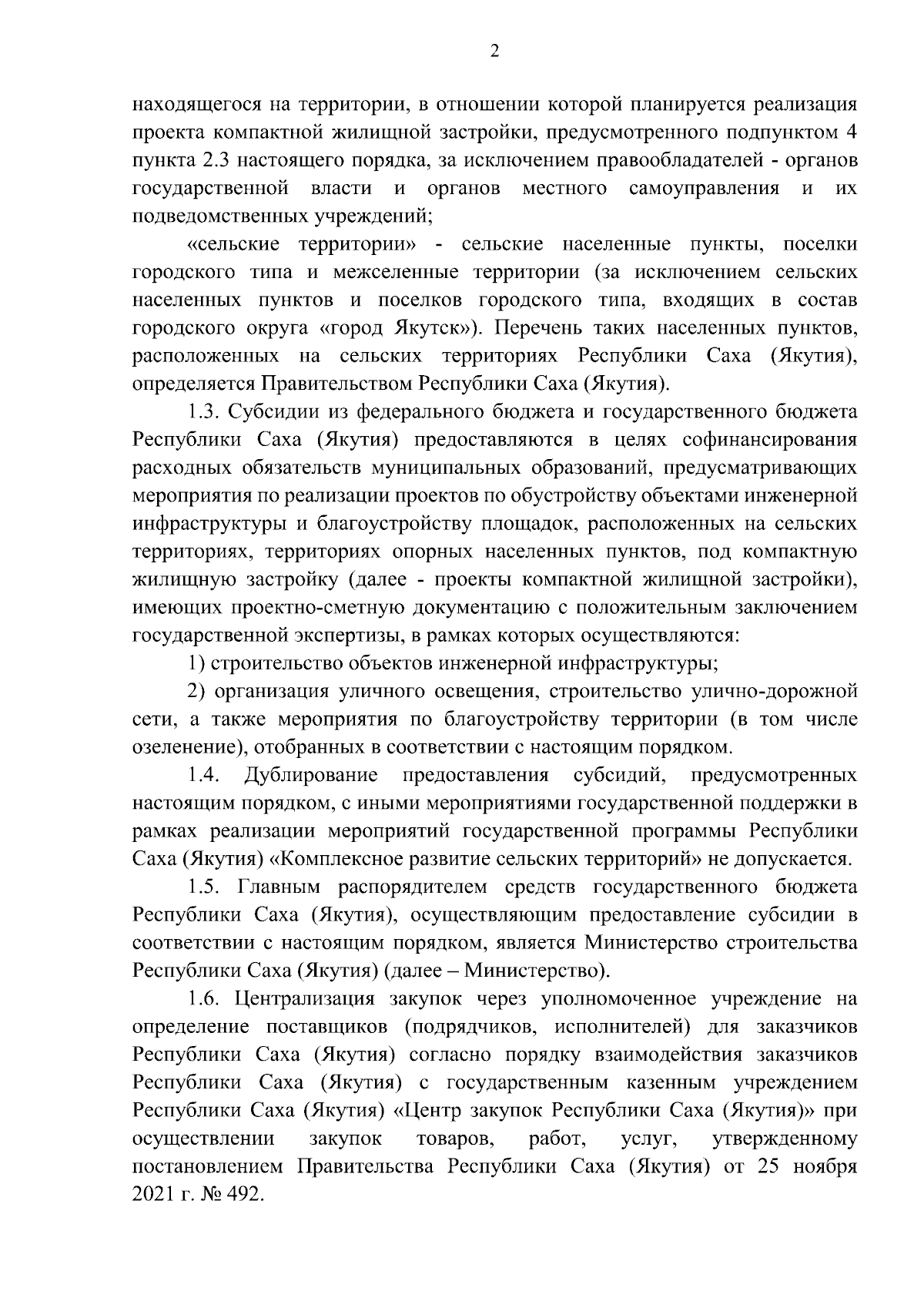 2

находящегося на территории, в отношении которой планируется реализация проекта компактной жилищной застройки, предусмотренного подпунктом 4 пункта 2.3 настоящего порядка, за исключением правообладателей - органов государственной власти и органов местного самоуправления и их подведомственных учреждений;

«сельские территории» - сельские населенные пункты, поселки городского типа и межселенные территории (за исключением сельских населенных пунктов и поселков городского типа, входящих в состав городского округа «город Якутск»). Перечень таких населенных пунктов, расположенных на сельских территориях Республики Саха (Якутия), определяется Правительством Республики Саха (Якутия).

1.3. Субсидии из федерального бюджета и государственного бюджета Республики Саха (Якутия) предоставляются в целях софинансирования расходных обязательств муниципальных образований, предусматривающих мероприятия по реализации проектов по обустройству объектами инженерной инфраструктуры и благоустройству площадок, расположенных на сельских территориях, территориях опорных населенных пунктов, под компактную жилищную застройку (далее - проекты компактной жилищной застройки), имеющих проектно-сметную документацию с положительным заключением государственной экспертизы, в рамках которых осуществляются:

1) строительство объектов инженерной инфраструктуры;

2) организация уличного освещения, строительство улично-дорожной сети, а также мероприятия по благоустройству территории (в том числе озеленение), отобранных в соответствии с настоящим порядком.

1.4. Дублирование предоставления субсидий, предусмотренных настоящим порядком, с иными мероприятиями государственной поддержки в рамках реализации мероприятий государственной программы Республики Саха (Якутия) «Комплексное развитие сельских территорий» не допускается.

1.5. Главным распорядителем средств государственного бюджета Республики Саха (Якутия), осуществляющим предоставление субсидии в соответствии с настоящим порядком, является Министерство строительства Республики Саха (Якутия) (далее – Министерство).

1.6. Централизация закупок через уполномоченное учреждение на определение поставщиков (подрядчиков, исполнителей) для заказчиков Республики Саха (Якутия) согласно порядку взаимодействия заказчиков Республики Саха (Якутия) с государственным казенным учреждением Республики Саха (Якутия) «Центр закупок Республики Саха (Якутия)» при осуществлении закупок товаров, работ, услуг, утвержденному постановлением Правительства Республики Саха (Якутия) от 25 ноября 2021 г. № 492.